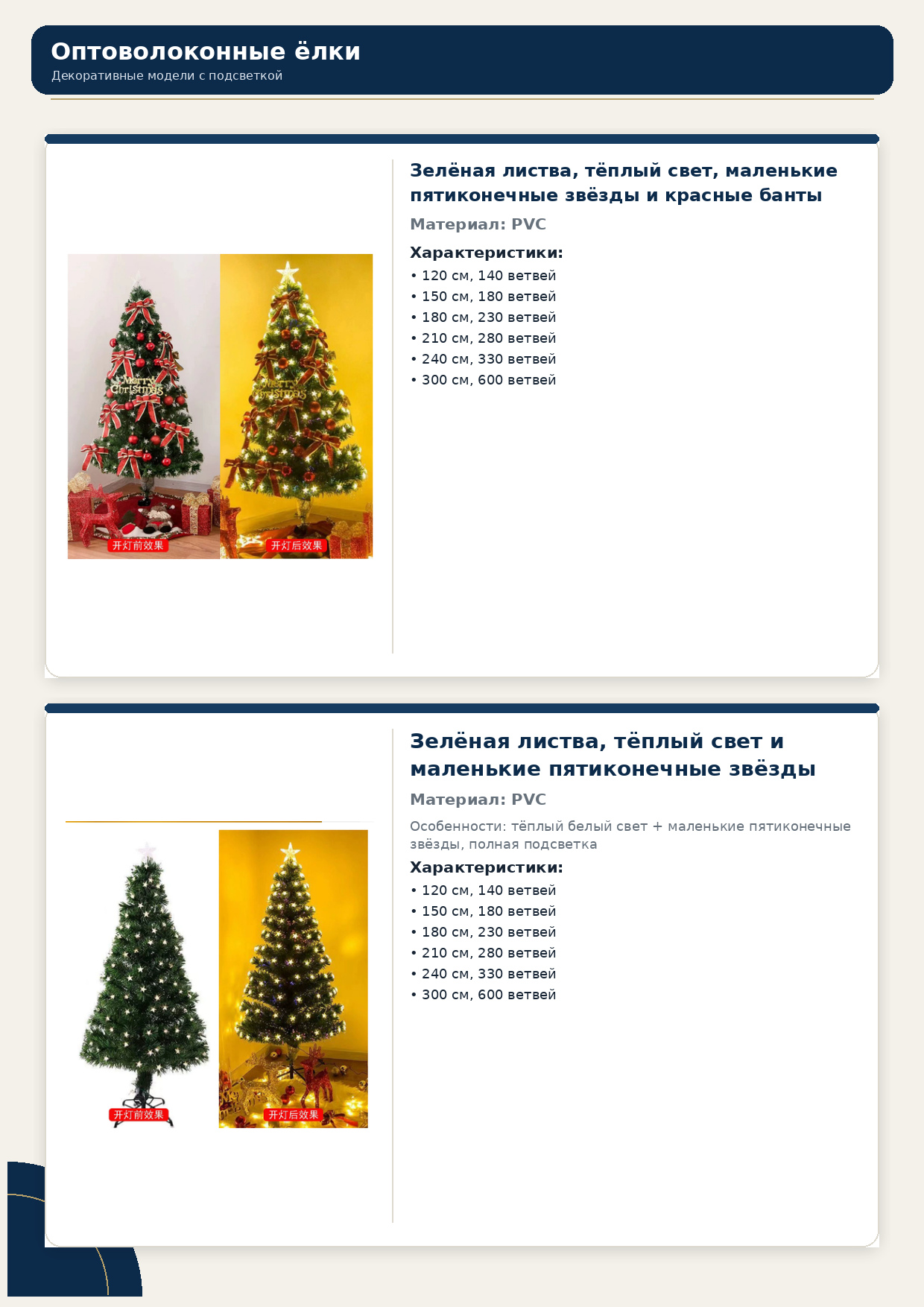 Оптоволоконные ёлки
Декоративные модели с подсветкой

Merry Christmas
开灯前效果
Merry Christmas
开灯后效果

Зелёная листва, тёплый свет, маленькие пятиконечные звёзды и красные банты
Материал: PVC
Характеристики:
• 120 см, 140 ветвей
• 150 см, 180 ветвей
• 180 см, 230 ветвей
• 210 см, 280 ветвей
• 240 см, 330 ветвей
• 300 см, 600 ветвей

开灯前效果
开灯后效果

Зелёная листва, тёплый свет и маленькие пятиконечные звёзды
Материал: PVC
Особенности: тёплый белый свет + маленькие пятиконечные звёзды, полная подсветка
Характеристики:
• 120 см, 140 ветвей
• 150 см, 180 ветвей
• 180 см, 230 ветвей
• 210 см, 280 ветвей
• 240 см, 330 ветвей
• 300 см, 600 ветвей